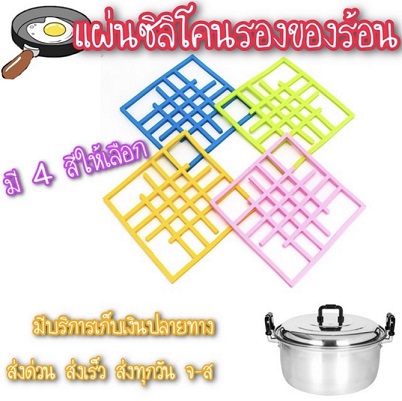 แผ่นซิลิโคนรองของร้อน

มี 4 สีให้เลือก

มีบริการเก็บเงินปลายทาง

ส่งด่วน ส่งเร็ว ส่งทุกวัน จ-ส